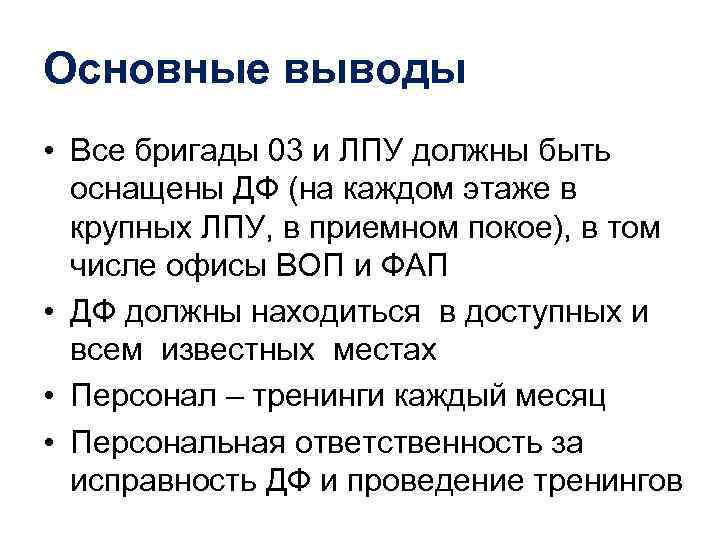 Основные выводы

• Все бригады 03 и ЛПУ должны быть оснащены ДФ (на каждом этаже в крупных ЛПУ, в приемном покое), в том числе офисы ВОП и ФАП
• ДФ должны находиться в доступных и всем известных местах
• Персонал – тренинги каждый месяц
• Персональная ответственность за исправность ДФ и проведение тренингов